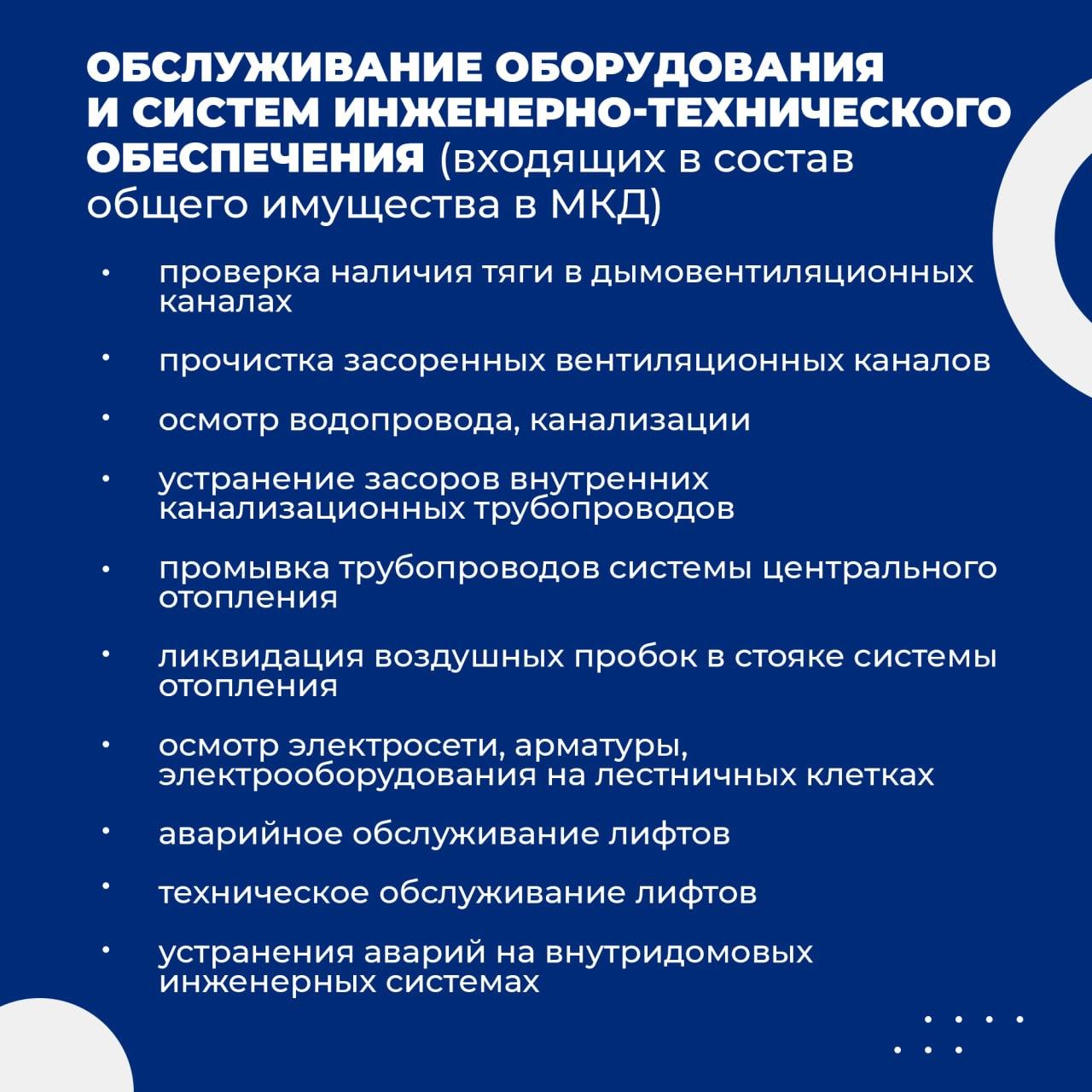 ОБСЛУЖИВАНИЕ ОБОРУДОВАНИЯ И СИСТЕМ ИНЖЕНЕРНО-ТЕХНИЧЕСКОГО ОБЕСПЕЧЕНИЯ (входящих в состав общего имущества в МКД)

• проверка наличия тяги в дымовентиляционных каналах

• прочистка засоренных вентиляционных каналов

• осмотр водопровода, канализации

• устранение засоров внутренних канализационных трубопроводов

• промывка трубопроводов системы центрального отопления

• ликвидация воздушных пробок в стояке системы отопления

• осмотр электросети, арматуры, электрооборудования на лестничных клетках

• аварийное обслуживание лифтов

• техническое обслуживание лифтов

• устранения аварий на внутридомовых инженерных системах